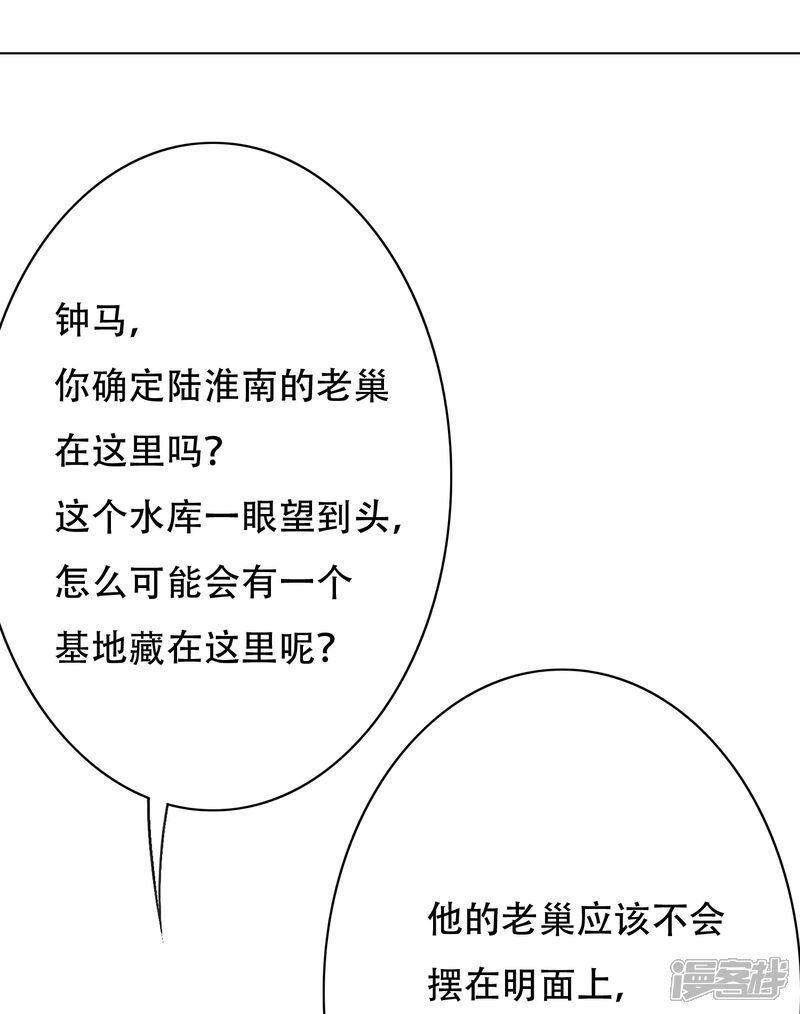 钟马,
你确定陆淮南的老巢
在这里吗?
这个水库一眼望到头,
怎么可能会有一个
基地藏在这里呢?

他的老巢应该不会
摆在明面上,

漫客栈